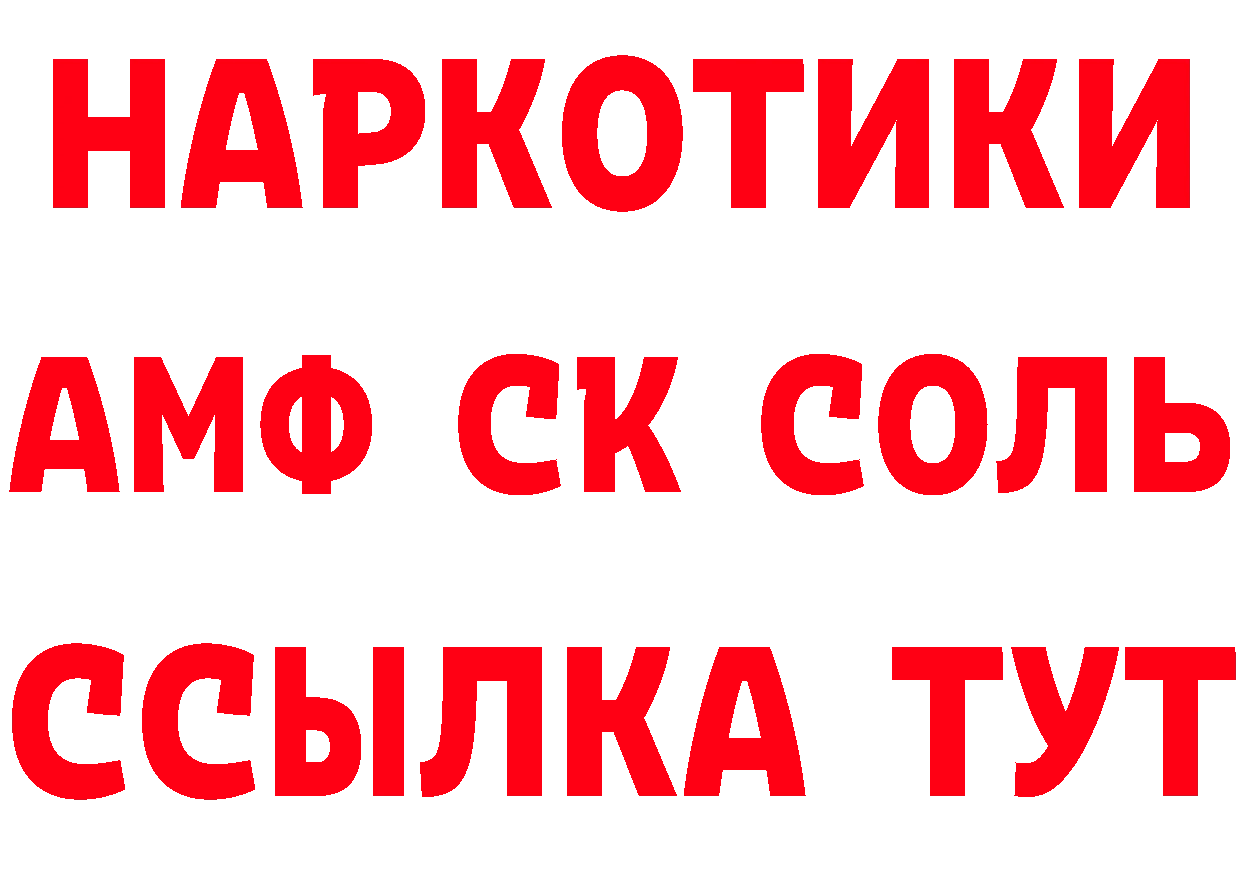 НАРКОТИКИ
АМФ СК СОЛЬ
ССЫЛКА ТУТ